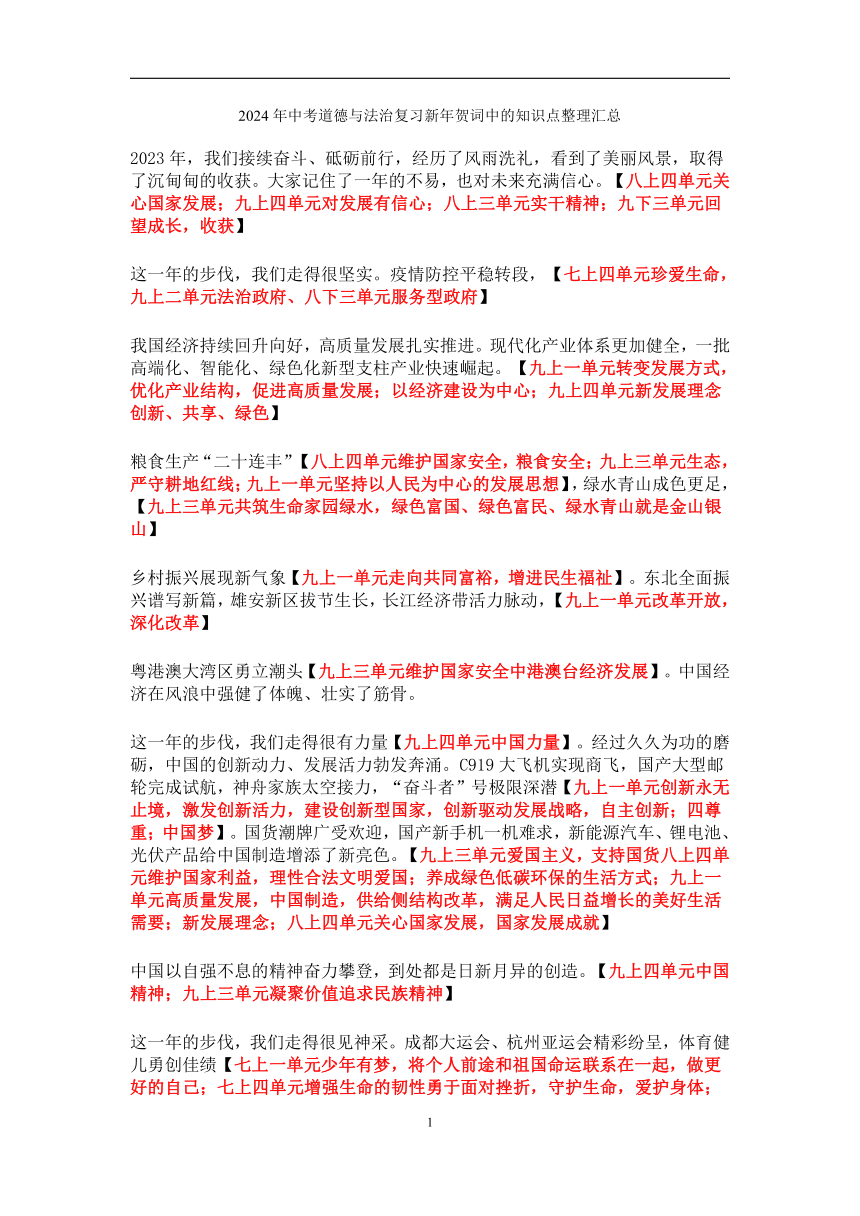 2024 年中考道德与法治复习新年贺词中的知识点整理汇总

2023 年，我们接续奋斗、砥砺前行，经历了风雨洗礼，看到了美丽风景，取得了沉甸甸的收获。大家记住了一年的不易，也对未来充满信心。【八上四单元关心国家发展；九上四单元对发展有信心；八上三单元实干精神；九下三单元回望成长，收获】

这一年的步伐，我们走得很坚实。疫情防控平稳转段，【七上四单元珍爱生命，九上二单元法治政府、八下三单元服务型政府】

我国经济持续回升向好，高质量发展扎实推进。现代化产业体系更加健全，一批高端化、智能化、绿色化新型支柱产业快速崛起。【九上一单元转变发展方式，优化产业结构，促进高质量发展；以经济建设为中心；九上四单元新发展理念创新、共享、绿色】

粮食生产“二十连丰”【八上四单元维护国家安全，粮食安全；九上三单元生态，严守耕地红线；九上一单元坚持以人民为中心的发展思想】，绿水青山成色更足，【九上三单元共筑生命家园绿水，绿色富国、绿色富民、绿水青山就是金山银山】

乡村振兴展现新气象【九上一单元走向共同富裕，增进民生福祉】。东北全面振兴谱写新篇，雄安新区拔节生长，长江经济带活力脉动，【九上一单元改革开放，深化改革】

粤港澳大湾区勇立潮头【九上三单元维护国家安全中港澳台经济发展】。中国经济在风浪中强健了体魄、壮实了筋骨。

这一年的步伐，我们走得很有力量【九上四单元中国力量】。经过久久为功的磨砺，中国的创新动力、发展活力勃发奔涌。C919 大飞机实现商飞，国产大型邮轮完成试航，神舟家族太空接力，“奋斗者”号极限深潜【九上一单元创新永无止境，激发创新活力，建设创新型国家，创新驱动发展战略，自主创新；四尊重；中国梦】。国货潮牌广受欢迎，国产新手机一机难求，新能源汽车、锂电池、光伏产品给中国制造增添了新亮色。【九上三单元爱国主义，支持国货八上四单元维护国家利益，理性合法文明爱国；养成绿色低碳环保的生活方式；九上一单元高质量发展，中国制造，供给侧结构改革，满足人民日益增长的美好生活需要；新发展理念；八上四单元关心国家发展，国家发展成就】

中国以自强不息的精神奋力攀登，到处都是日新月异的创造。【九上四单元中国精神；九上三单元凝聚价值追求民族精神】

这一年的步伐，我们走得很见神采。成都大运会、杭州亚运会精彩纷呈，体育健儿勇创佳绩【七上一单元少年有梦，将个人前途和祖国命运联系在一起，做更好的自己；七上四单元增强生命的韧性勇于面对挫折，守护生命，爱护身体；

1